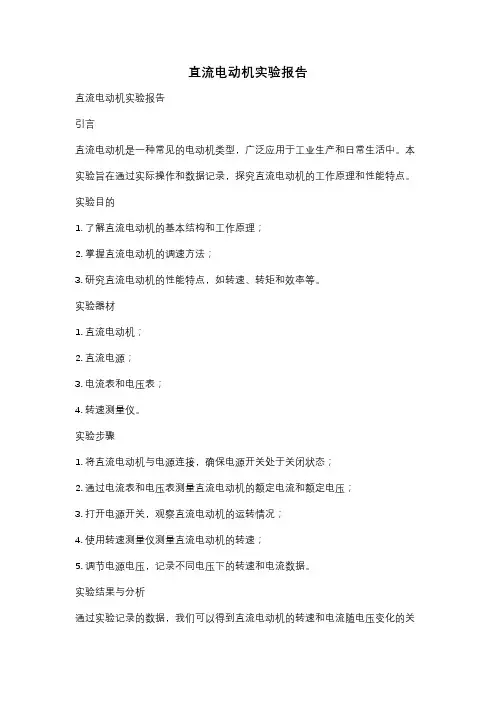 直流电动机实验报告

直流电动机实验报告

引言

直流电动机是一种常见的电动机类型，广泛应用于工业生产和日常生活中。本实验旨在通过实际操作和数据记录，探究直流电动机的工作原理和性能特点。

实验目的

1. 了解直流电动机的基本结构和工作原理；

2. 掌握直流电动机的调速方法；

3. 研究直流电动机的性能特点，如转速、转矩和效率等。

实验器材

1. 直流电动机；

2. 直流电源；

3. 电流表和电压表；

4. 转速测量仪。

实验步骤

1. 将直流电动机与电源连接，确保电源开关处于关闭状态；

2. 通过电流表和电压表测量直流电动机的额定电流和额定电压；

3. 打开电源开关，观察直流电动机的运转情况；

4. 使用转速测量仪测量直流电动机的转速；

5. 调节电源电压，记录不同电压下的转速和电流数据。

实验结果与分析

通过实验记录的数据，我们可以得到直流电动机的转速和电流随电压变化的关